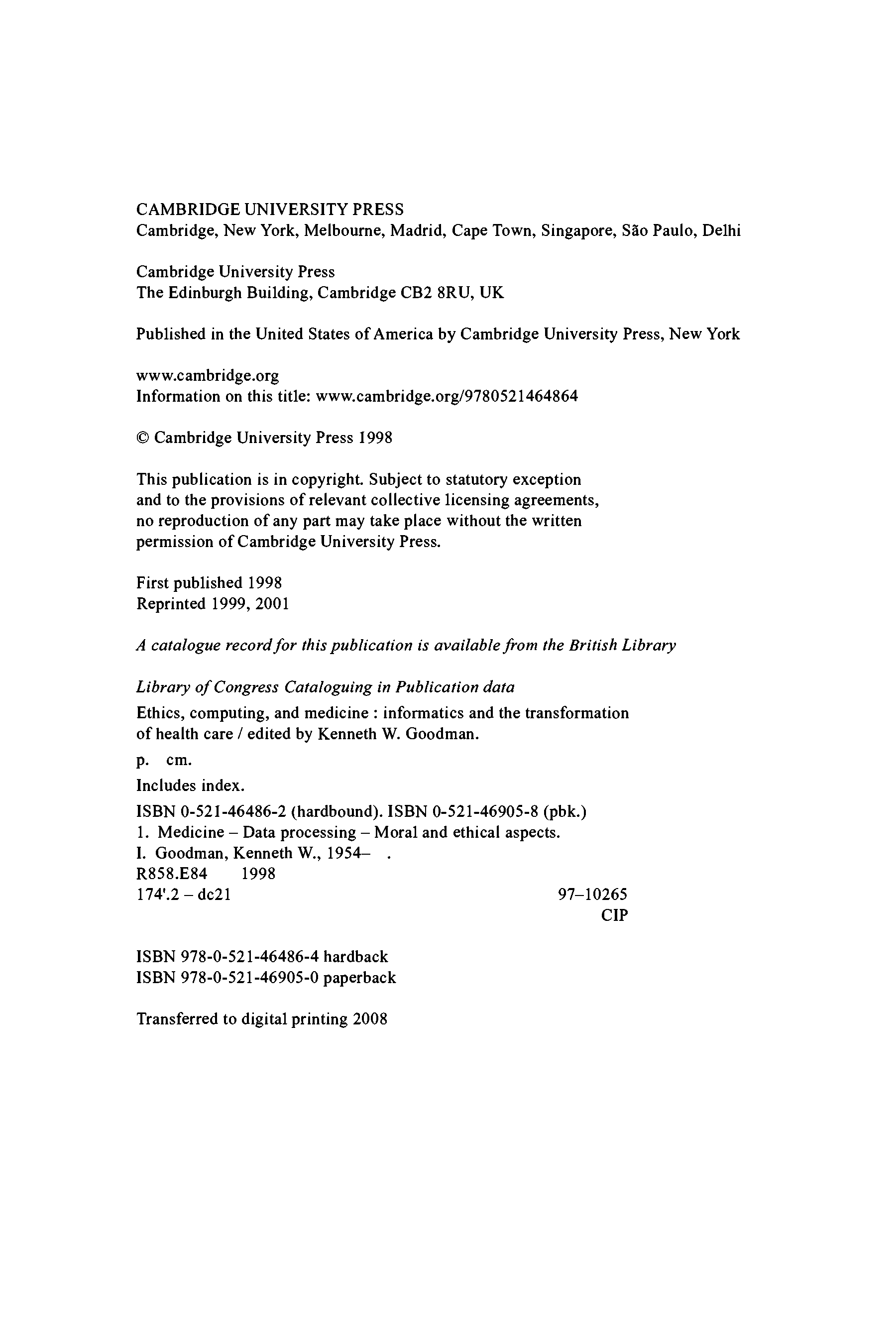 CAMBRIDGE UNIVERSITY PRESS
Cambridge, New York, Melbourne, Madrid, Cape Town, Singapore, São Paulo, Delhi

Cambridge University Press
The Edinburgh Building, Cambridge CB2 8RU, UK

Published in the United States of America by Cambridge University Press, New York

www.cambridge.org
Information on this title: www.cambridge.org/9780521464864

© Cambridge University Press 1998

This publication is in copyright. Subject to statutory exception and to the provisions of relevant collective licensing agreements, no reproduction of any part may take place without the written permission of Cambridge University Press.

First published 1998
Reprinted 1999, 2001

A catalogue record for this publication is available from the British Library

Library of Congress Cataloguing in Publication data

Ethics, computing, and medicine : informatics and the transformation of health care / edited by Kenneth W. Goodman.

p. cm.

Includes index.

ISBN 0-521-46486-2 (hardbound). ISBN 0-521-46905-8 (pbk.)
1. Medicine – Data processing – Moral and ethical aspects.
I. Goodman, Kenneth W., 1954– .
R858.E84 1998
174'.2 – dc21 97–10265
CIP

ISBN 978-0-521-46486-4 hardback
ISBN 978-0-521-46905-0 paperback

Transferred to digital printing 2008